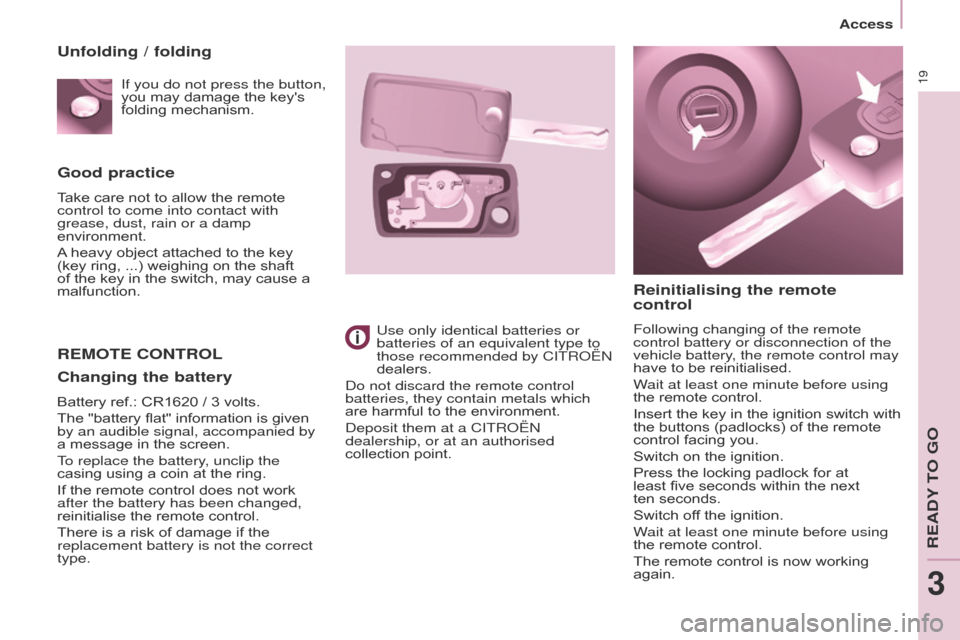 Access

19

Unfolding / folding

If you do not press the button, you may damage the key's folding mechanism.

Good practice

Take care not to allow the remote control to come into contact with grease, dust, rain or a damp environment.

A heavy object attached to the key (key ring, ...) weighing on the shaft of the key in the switch, may cause a malfunction.

REMOTE CONTROL

Changing the battery

Battery ref.: CR1620 / 3 volts.

The "battery flat" information is given by an audible signal, accompanied by a message in the screen.

To replace the battery, unclip the casing using a coin at the ring.

If the remote control does not work after the battery has been changed, reinitialise the remote control.

There is a risk of damage if the replacement battery is not the correct type.

Use only identical batteries or batteries of an equivalent type to those recommended by CITROËN dealers.

Do not discard the remote control batteries, they contain metals which are harmful to the environment.

Deposit them at a CITROËN dealership, or at an authorised collection point.

Reinitialising the remote control

Following changing of the remote control battery or disconnection of the vehicle battery, the remote control may have to be reinitialised.

Wait at least one minute before using the remote control.

Insert the key in the ignition switch with the buttons (padlocks) of the remote control facing you.

Switch on the ignition.

Press the locking padlock for at least five seconds within the next ten seconds.

Switch off the ignition.

Wait at least one minute before using the remote control.

The remote control is now working again.

READY TO GO

3

carmanualsonline.info